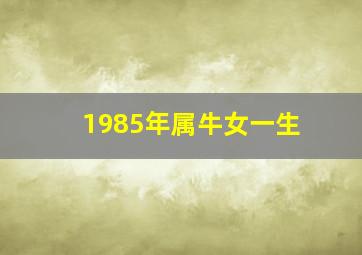 1985年属牛女一生